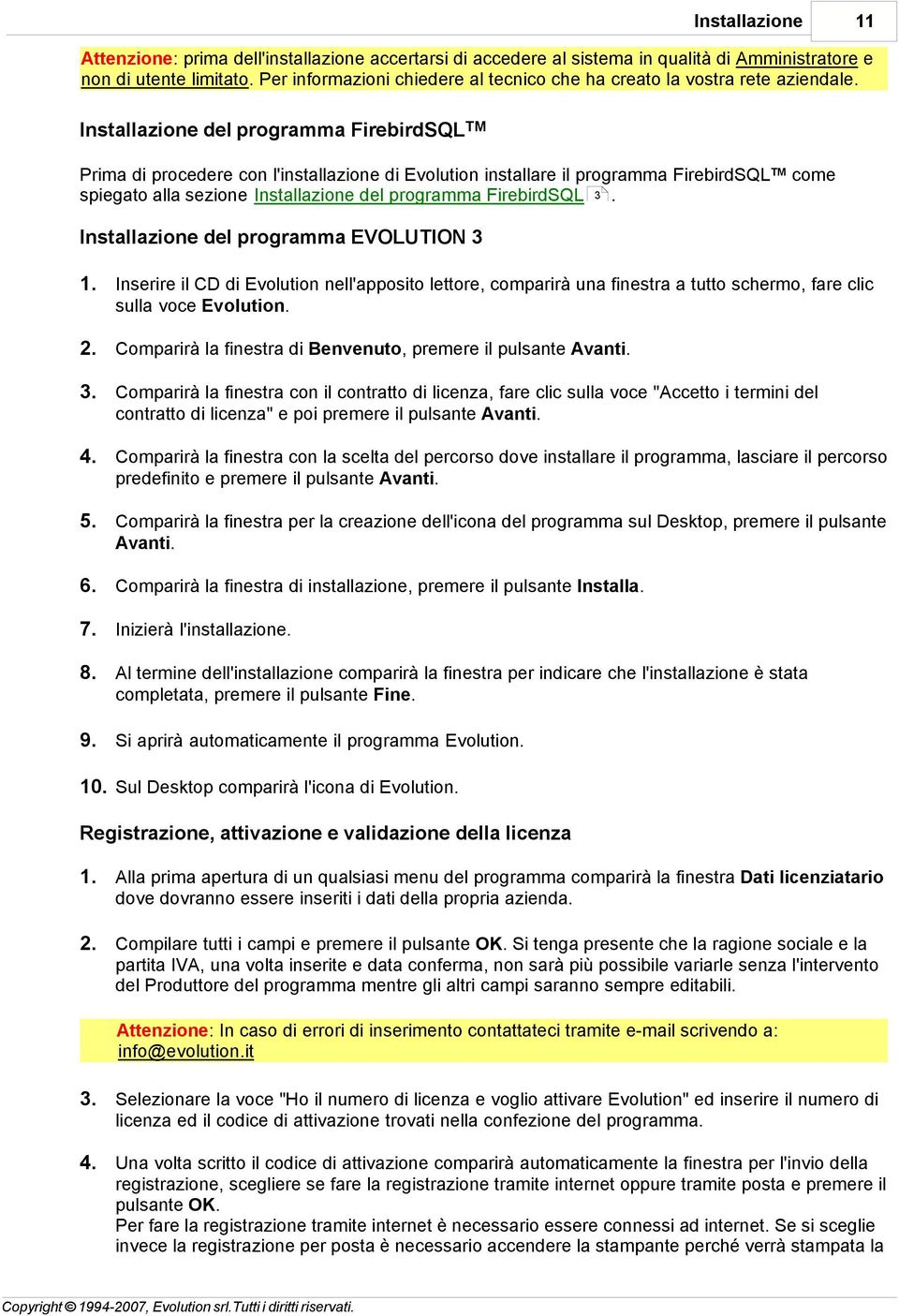 Installazione 11

Attenzione: prima dell'installazione accertarsi di accedere al sistema in qualità di Amministratore e non di utente limitato. Per informazioni chiedere al tecnico che ha creato la vostra rete aziendale.

Installazione del programma FirebirdSQL™

Prima di procedere con l'installazione di Evolution installare il programma FirebirdSQL™ come spiegato alla sezione Installazione del programma FirebirdSQL 3.

Installazione del programma EVOLUTION 3

1. Inserire il CD di Evolution nell'apposito lettore, comparirà una finestra a tutto schermo, fare clic sulla voce Evolution.

2. Comparirà la finestra di Benvenuto, premere il pulsante Avanti.

3. Comparirà la finestra con il contratto di licenza, fare clic sulla voce "Accetto i termini del contratto di licenza" e poi premere il pulsante Avanti.

4. Comparirà la finestra con la scelta del percorso dove installare il programma, lasciare il percorso predefinito e premere il pulsante Avanti.

5. Comparirà la finestra per la creazione dell'icona del programma sul Desktop, premere il pulsante Avanti.

6. Comparirà la finestra di installazione, premere il pulsante Installa.

7. Inizierà l'installazione.

8. Al termine dell'installazione comparirà la finestra per indicare che l'installazione è stata completata, premere il pulsante Fine.

9. Si aprirà automaticamente il programma Evolution.

10. Sul Desktop comparirà l'icona di Evolution.

Registrazione, attivazione e validazione della licenza

1. Alla prima apertura di un qualsiasi menu del programma comparirà la finestra Dati licenziatario dove dovranno essere inseriti i dati della propria azienda.

2. Compilare tutti i campi e premere il pulsante OK. Si tenga presente che la ragione sociale e la partita IVA, una volta inserite e data conferma, non sarà più possibile variarle senza l'intervento del Produttore del programma mentre gli altri campi saranno sempre editabili.

Attenzione: In caso di errori di inserimento contattateci tramite e-mail scrivendo a: info@evolution.it

3. Selezionare la voce "Ho il numero di licenza e voglio attivare Evolution" ed inserire il numero di licenza ed il codice di attivazione trovati nella confezione del programma.

4. Una volta scritto il codice di attivazione comparirà automaticamente la finestra per l'invio della registrazione, scegliere se fare la registrazione tramite internet oppure tramite posta e premere il pulsante OK.
Per fare la registrazione tramite internet è necessario essere connessi ad internet. Se si sceglie invece la registrazione per posta è necessario accendere la stampante perché verrà stampata la

Copyright © 1994-2007, Evolution srl.Tutti i diritti riservati.